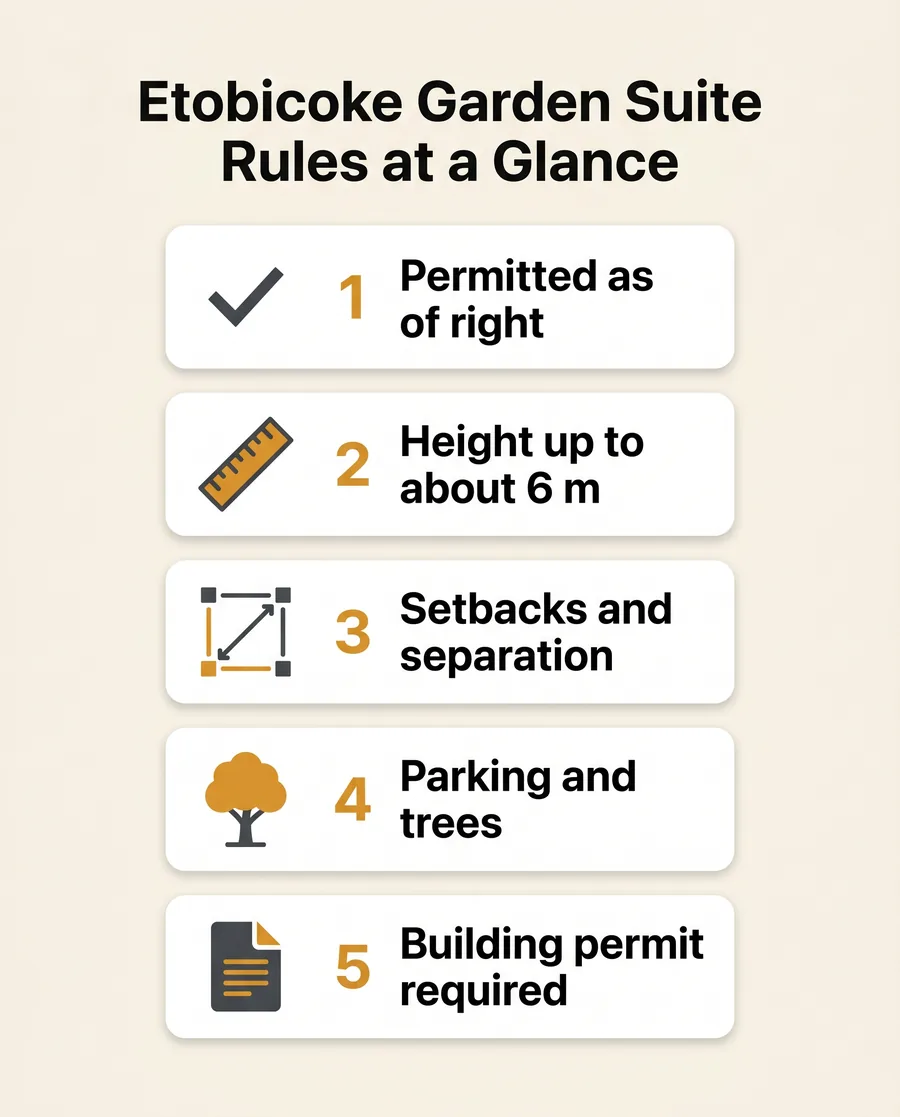 Etobicoke Garden Suite Rules at a Glance

1 Permitted as of right

2 Height up to about 6 m

3 Setbacks and separation

4 Parking and trees

5 Building permit required